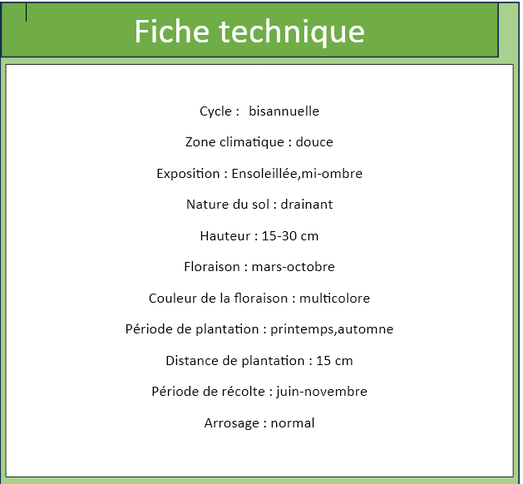 Fiche technique

Cycle : bisannuelle

Zone climatique : douce

Exposition : Ensoleillée,mi-ombre

Nature du sol : drainant

Hauteur : 15-30 cm

Floraison : mars-octobre

Couleur de la floraison : multicolore

Période de plantation : printemps,automne

Distance de plantation : 15 cm

Période de récolte : juin-novembre

Arrosage : normal